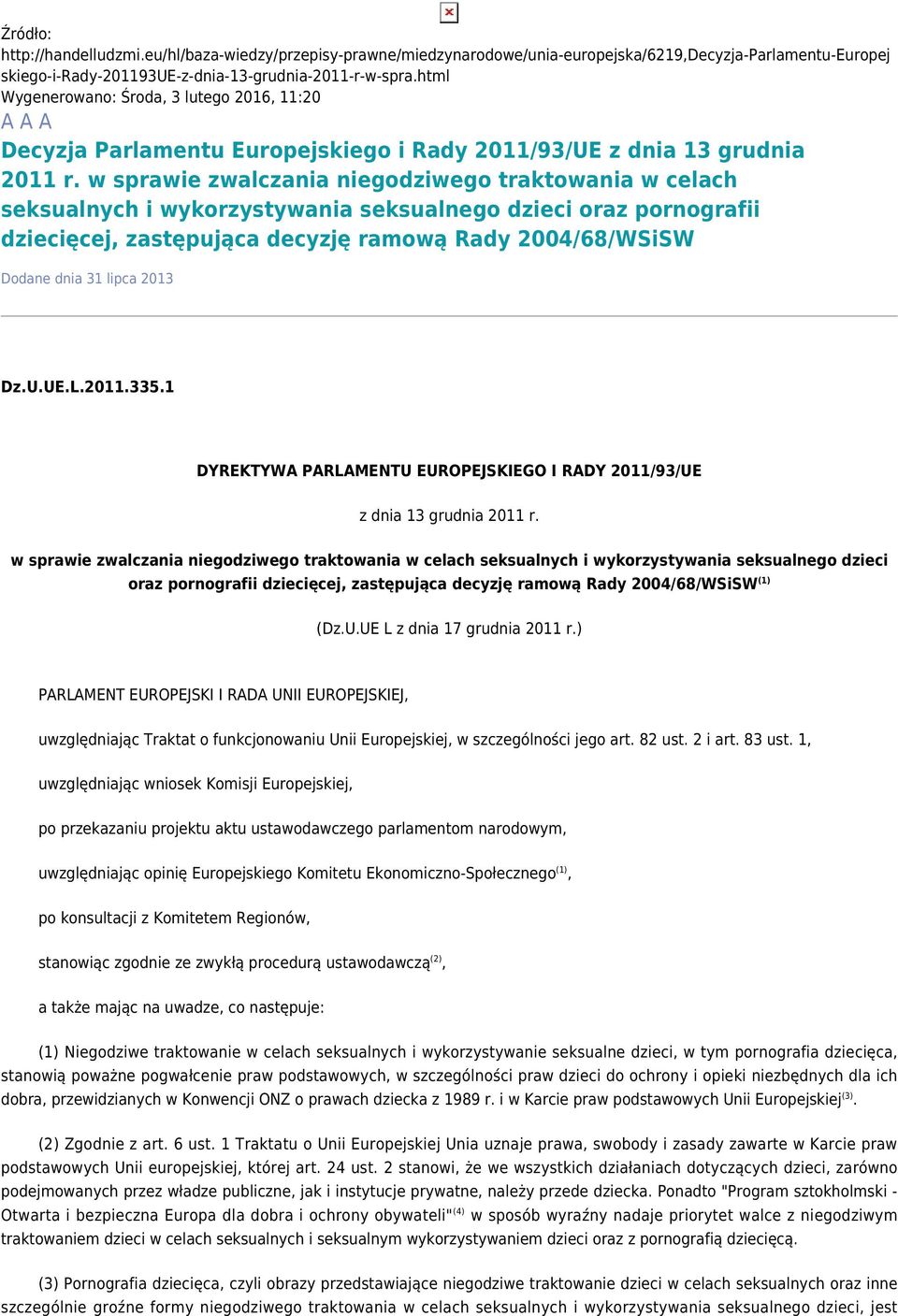 Źródło:
http://handelludzmi.eu/hl/baza-wiedzy/przepisy-prawne/miedzynarodowe/unia-europejska/6219,Decyzja-Parlamentu-Europejskiego-i-Rady-201193UE-z-dnia-13-grudnia-2011-r-w-spra.html
Wygenerowano: Środa, 3 lutego 2016, 11:20
A A A

Decyzja Parlamentu Europejskiego i Rady 2011/93/UE z dnia 13 grudnia 2011 r. w sprawie zwalczania niegodziwego traktowania w celach seksualnych i wykorzystywania seksualnego dzieci oraz pornografii dziecięcej, zastępująca decyzję ramową Rady 2004/68/WSiSW

Dodane dnia 31 lipca 2013

Dz.U.UE.L.2011.335.1

DYREKTYWA PARLAMENTU EUROPEJSKIEGO I RADY 2011/93/UE

z dnia 13 grudnia 2011 r.

w sprawie zwalczania niegodziwego traktowania w celach seksualnych i wykorzystywania seksualnego dzieci oraz pornografii dziecięcej, zastępująca decyzję ramową Rady 2004/68/WSiSW$^{(1)}$

(Dz.U.UE L z dnia 17 grudnia 2011 r.)

PARLAMENT EUROPEJSKI I RADA UNII EUROPEJSKIEJ,

uwzględniając Traktat o funkcjonowaniu Unii Europejskiej, w szczególności jego art. 82 ust. 2 i art. 83 ust. 1,

uwzględniając wniosek Komisji Europejskiej,

po przekazaniu projektu aktu ustawodawczego parlamentom narodowym,

uwzględniając opinię Europejskiego Komitetu Ekonomiczno-Społecznego$^{(1)}$,

po konsultacji z Komitetem Regionów,

stanowiąc zgodnie ze zwykłą procedurą ustawodawczą$^{(2)}$,

a także mając na uwadze, co następuje:

(1) Niegodziwe traktowanie w celach seksualnych i wykorzystywanie seksualne dzieci, w tym pornografia dziecięca, stanowią poważne pogwałcenie praw podstawowych, w szczególności praw dzieci do ochrony i opieki niezbędnych dla ich dobra, przewidzianych w Konwencji ONZ o prawach dziecka z 1989 r. i w Karcie praw podstawowych Unii Europejskiej$^{(3)}$.

(2) Zgodnie z art. 6 ust. 1 Traktatu o Unii Europejskiej Unia uznaje prawa, swobody i zasady zawarte w Karcie praw podstawowych Unii europejskiej, której art. 24 ust. 2 stanowi, że we wszystkich działaniach dotyczących dzieci, zarówno podejmowanych przez władze publiczne, jak i instytucje prywatne, należy przede dziecka. Ponadto "Program sztokholmski - Otwarta i bezpieczna Europa dla dobra i ochrony obywateli"$^{(4)}$ w sposób wyraźny nadaje priorytet walce z niegodziwym traktowaniem dzieci w celach seksualnych i seksualnym wykorzystywaniem dzieci oraz z pornografią dziecięcą.

(3) Pornografia dziecięca, czyli obrazy przedstawiające niegodziwe traktowanie dzieci w celach seksualnych oraz inne szczególnie groźne formy niegodziwego traktowania w celach seksualnych i wykorzystywania seksualnego dzieci, jest